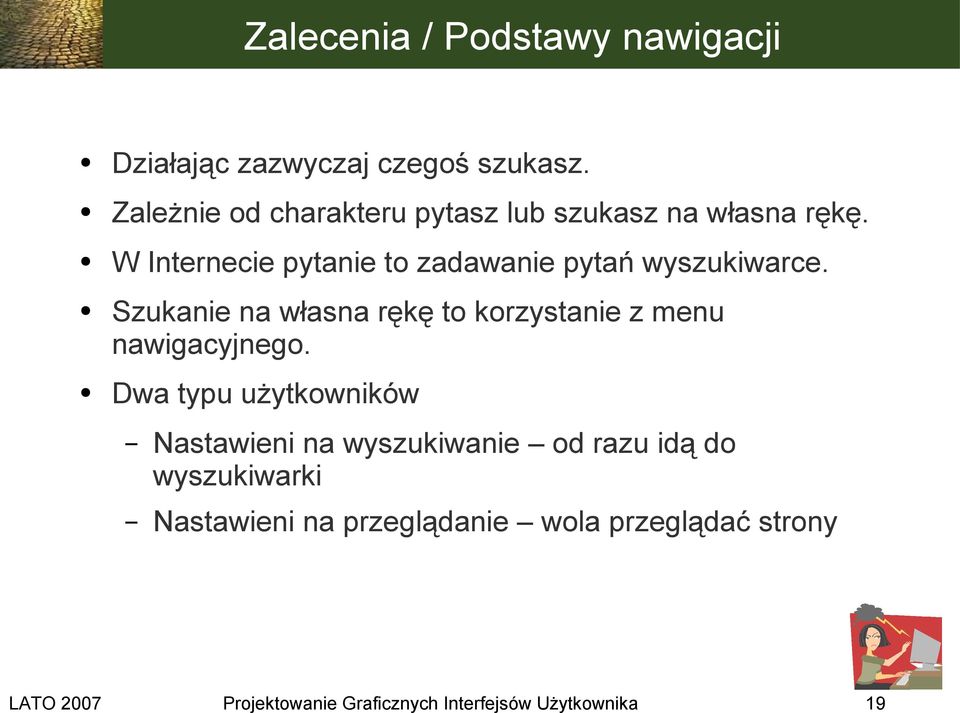 Zalecenia / Podstawy nawigacji

• Działając zazwyczaj czegoś szukasz.
• Zależnie od charakteru pytasz lub szukasz na własna rękę.
• W Internecie pytanie to zadawanie pytań wyszukiwarce.
• Szukanie na własna rękę to korzystanie z menu nawigacyjnego.
• Dwa typu użytkowników
– Nastawieni na wyszukiwanie – od razu idą do wyszukiwarki
– Nastawieni na przeglądanie – wola przeglądać strony

LATO 2007
Projektowanie Graficznych Interfejsów Użytkownika
19